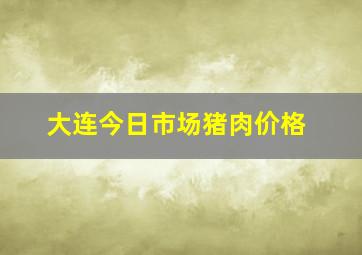 大连今日市场猪肉价格